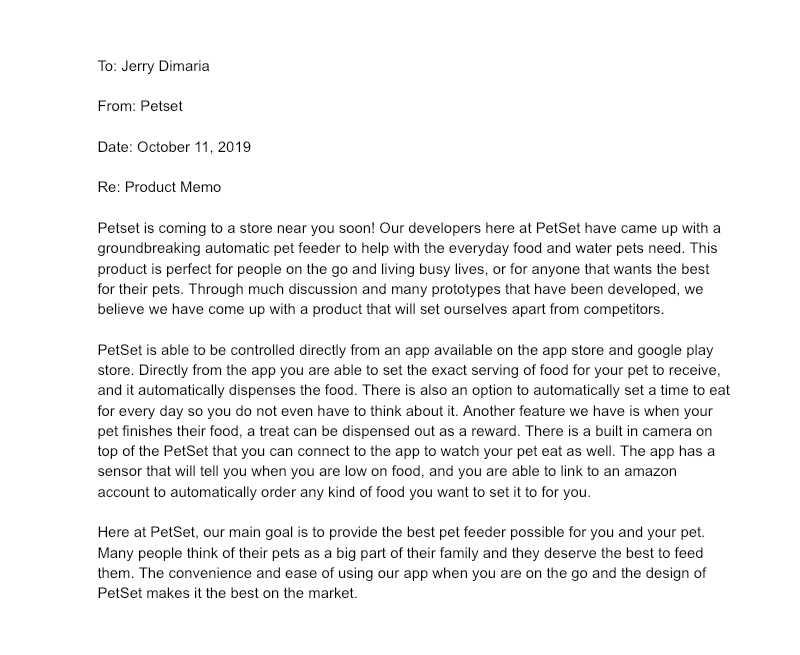 To: Jerry Dimaria

From: Petset

Date: October 11, 2019

Re: Product Memo

Petset is coming to a store near you soon! Our developers here at PetSet have came up with a groundbreaking automatic pet feeder to help with the everyday food and water pets need. This product is perfect for people on the go and living busy lives, or for anyone that wants the best for their pets. Through much discussion and many prototypes that have been developed, we believe we have come up with a product that will set ourselves apart from competitors.

PetSet is able to be controlled directly from an app available on the app store and google play store. Directly from the app you are able to set the exact serving of food for your pet to receive, and it automatically dispenses the food. There is also an option to automatically set a time to eat for every day so you do not even have to think about it. Another feature we have is when your pet finishes their food, a treat can be dispensed out as a reward. There is a built in camera on top of the PetSet that you can connect to the app to watch your pet eat as well. The app has a sensor that will tell you when you are low on food, and you are able to link to an amazon account to automatically order any kind of food you want to set it to for you.

Here at PetSet, our main goal is to provide the best pet feeder possible for you and your pet. Many people think of their pets as a big part of their family and they deserve the best to feed them. The convenience and ease of using our app when you are on the go and the design of PetSet makes it the best on the market.